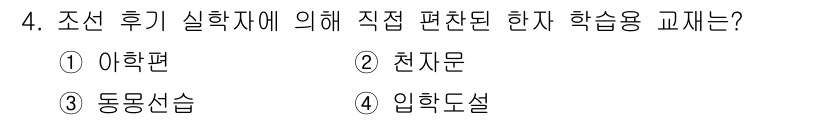 4. 조선 후기 실학자에 의해 직접 편찬된 한자 학습용 교재는?

① 아학편
② 천자문
③ 동몽선습
④ 입학도설